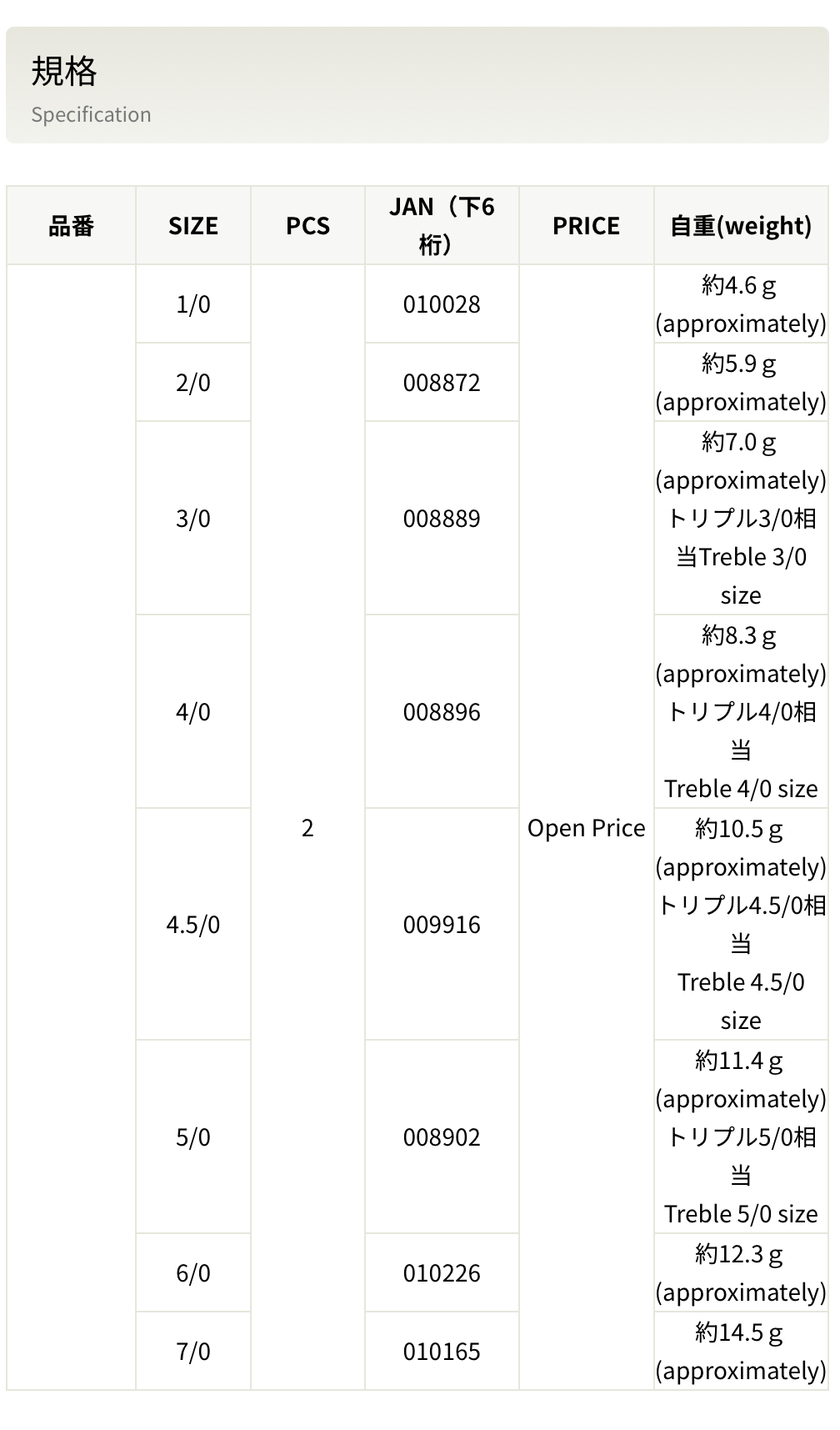 規格
Specification

| 品番 | SIZE | PCS | JAN（下6桁） | PRICE | 自重(weight) |
|---|---|---|---|---|---|
| | 1/0 | 2 | 010028 | Open Price | 約4.6 g (approximately) |
| | 2/0 | | 008872 | | 約5.9 g (approximately) |
| | 3/0 | | 008889 | | 約7.0 g (approximately) トリプル3/0相当Treble 3/0 size |
| | 4/0 | | 008896 | | 約8.3 g (approximately) トリプル4/0相当 Treble 4/0 size |
| | 4.5/0 | | 009916 | | 約10.5 g (approximately) トリプル4.5/0相当 Treble 4.5/0 size |
| | 5/0 | | 008902 | | 約11.4 g (approximately) トリプル5/0相当 Treble 5/0 size |
| | 6/0 | | 010226 | | 約12.3 g (approximately) |
| | 7/0 | | 010165 | | 約14.5 g (approximately) |